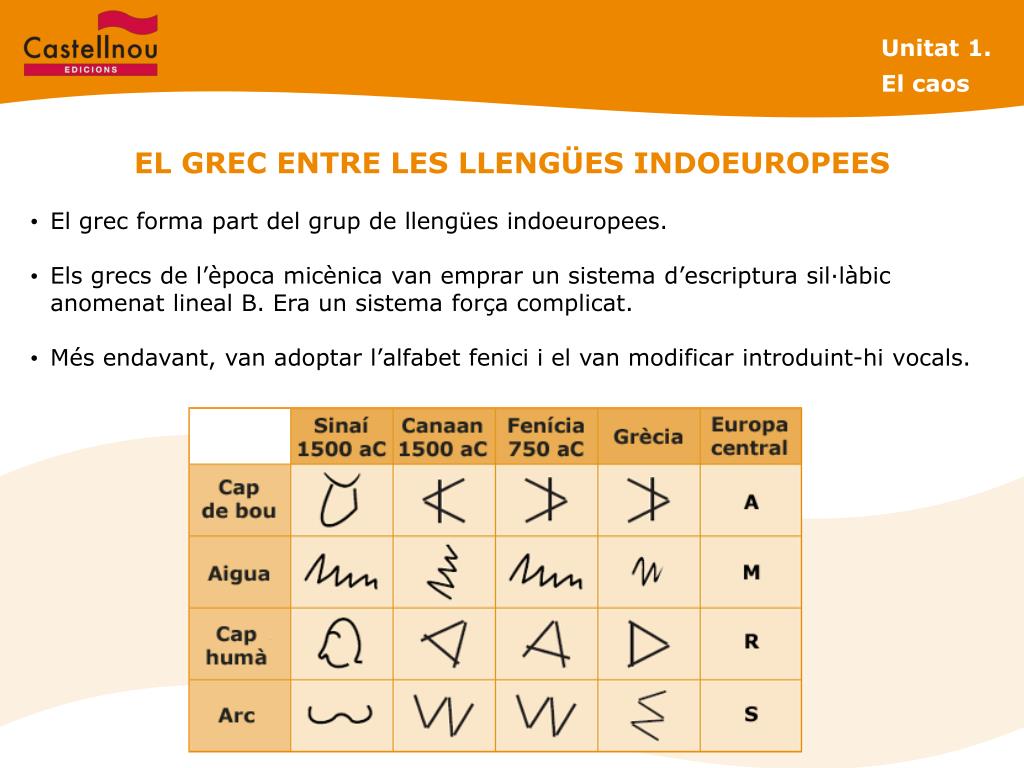 Castellnou
EDICIONS

Unitat 1.
El caos

EL GREC ENTRE LES LLENGÜES INDOEUROPEES

• El grec forma part del grup de llengües indoeuropees.

• Els grecs de l'època micènica van emprar un sistema d'escriptura sil·làbic anomenat lineal B. Era un sistema força complicat.

• Més endavant, van adoptar l'alfabet fenici i el van modificar introduint-hi vocals.

| | Sinaí 1500 aC | Canaan 1500 aC | Fenícia 750 aC | Grècia | Europa central |
|---|---|---|---|---|---|
| Cap de bou | | | | | A |
| Aigua | | | | | M |
| Cap humà | | | | | R |
| Arc | | | | | S |